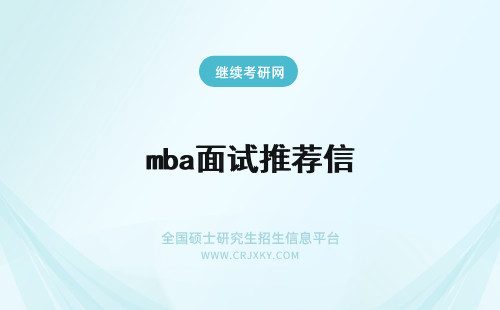 继续考研网

mba面试推荐信

全国硕士研究生招生信息平台
WWW.CRJXKY.COM